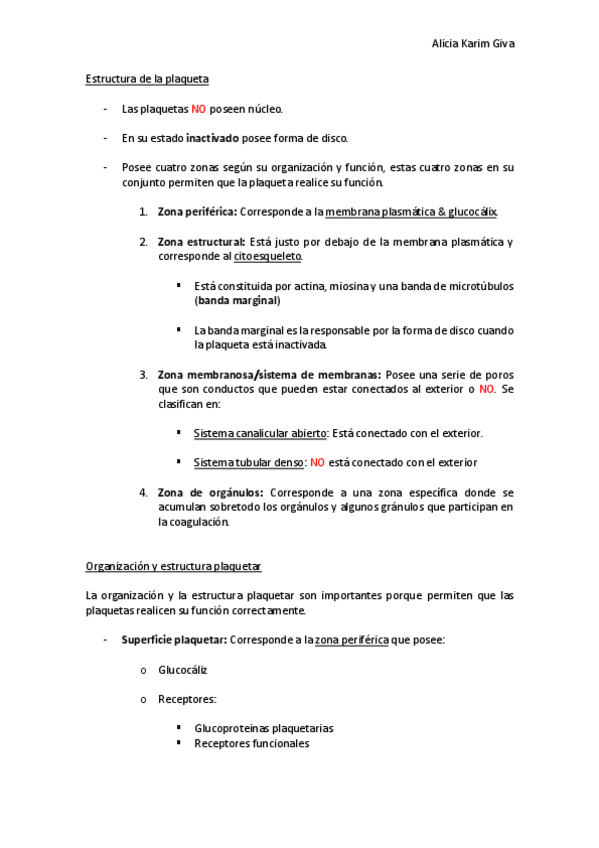 Alicia Karim Giva

Estructura de la plaqueta

- Las plaquetas NO poseen núcleo.

- En su estado inactivado posee forma de disco.

- Posee cuatro zonas según su organización y función, estas cuatro zonas en su conjunto permiten que la plaqueta realice su función.

1. Zona periférica: Corresponde a la membrana plasmática & glucocálix.

2. Zona estructural: Está justo por debajo de la membrana plasmática y corresponde al citoesqueleto.

▪ Está constituida por actina, miosina y una banda de microtúbulos (banda marginal)

▪ La banda marginal es la responsable por la forma de disco cuando la plaqueta está inactivada.

3. Zona membranosa/sistema de membranas: Posee una serie de poros que son conductos que pueden estar conectados al exterior o NO. Se clasifican en:

▪ Sistema canalicular abierto: Está conectado con el exterior.

▪ Sistema tubular denso: NO está conectado con el exterior

4. Zona de orgánulos: Corresponde a una zona específica donde se acumulan sobretodo los orgánulos y algunos gránulos que participan en la coagulación.

Organización y estructura plaquetar

La organización y la estructura plaquetar son importantes porque permiten que las plaquetas realicen su función correctamente.

- Superficie plaquetar: Corresponde a la zona periférica que posee:

o Glucocáliz

o Receptores:

▪ Glucoproteinas plaquetarias
▪ Receptores funcionales